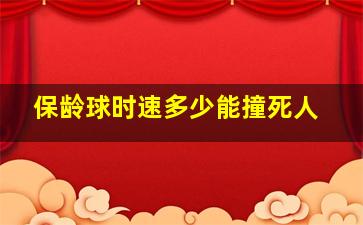 保龄球时速多少能撞死人